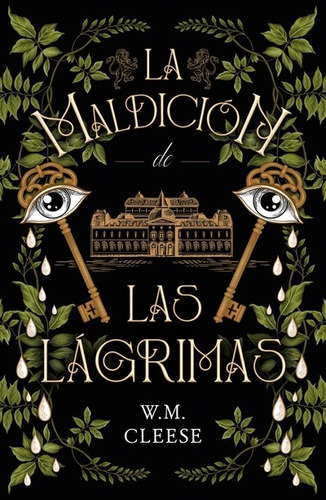 LA
MALDICIÓN
de
LAS
LÁGRIMAS

W.M.
CLEESE